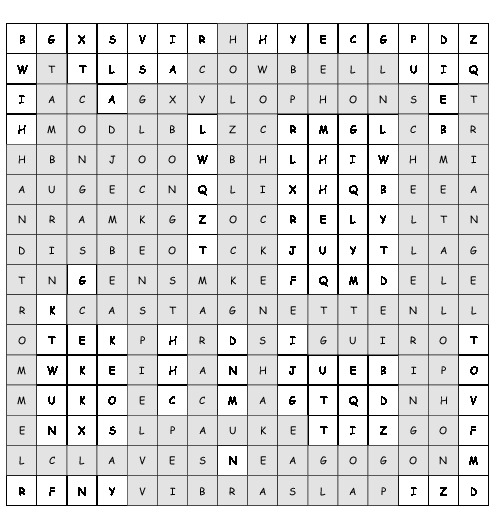 | B | G | X | S | V | I | R | H | H | Y | E | C | G | P | D | Z |
|---|---|---|---|---|---|---|---|---|---|---|---|---|---|---|---|
| W | T | T | L | S | A | C | O | W | B | E | L | L | U | I | Q |
| I | A | C | A | G | X | Y | L | O | P | H | O | N | S | E | T |
| H | M | O | D | L | B | L | Z | C | R | M | G | L | C | B | R |
| H | B | N | J | O | O | W | B | H | L | H | I | W | H | M | I |
| A | U | G | E | C | N | Q | L | I | X | H | Q | B | E | E | A |
| N | R | A | M | K | G | Z | O | C | R | E | L | Y | L | T | N |
| D | I | S | B | E | O | T | C | K | J | U | Y | T | L | A | G |
| T | N | G | E | N | S | M | K | E | F | Q | M | D | E | L | E |
| R | K | C | A | S | T | A | G | N | E | T | T | E | N | L | L |
| O | T | E | K | P | H | R | D | S | I | G | U | I | R | O | T |
| M | W | K | E | I | H | A | N | H | J | U | E | B | I | P | O |
| M | U | K | O | E | C | C | M | A | G | T | Q | D | N | H | V |
| E | N | X | S | L | P | A | U | K | E | T | I | Z | G | O | F |
| L | C | L | A | V | E | S | N | E | A | G | O | G | O | N | M |
| R | F | N | Y | V | I | B | R | A | S | L | A | P | I | Z | D |